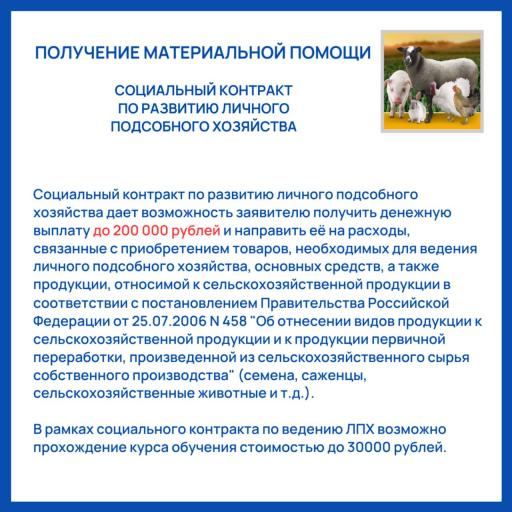 ПОЛУЧЕНИЕ МАТЕРИАЛЬНОЙ ПОМОЩИ

СОЦИАЛЬНЫЙ КОНТРАКТ ПО РАЗВИТИЮ ЛИЧНОГО ПОДСОБНОГО ХОЗЯЙСТВА

Социальный контракт по развитию личного подсобного хозяйства дает возможность заявителю получить денежную выплату до 200 000 рублей и направить её на расходы, связанные с приобретением товаров, необходимых для ведения личного подсобного хозяйства, основных средств, а также продукции, относимой к сельскохозяйственной продукции в соответствии с постановлением Правительства Российской Федерации от 25.07.2006 N 458 "Об отнесении видов продукции к сельскохозяйственной продукции и к продукции первичной переработки, произведенной из сельскохозяйственного сырья собственного производства" (семена, саженцы, сельскохозяйственные животные и т.д.).

В рамках социального контракта по ведению ЛПХ возможно прохождение курса обучения стоимостью до 30000 рублей.